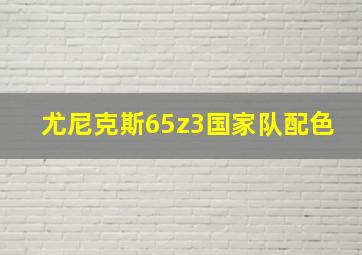 尤尼克斯65z3国家队配色